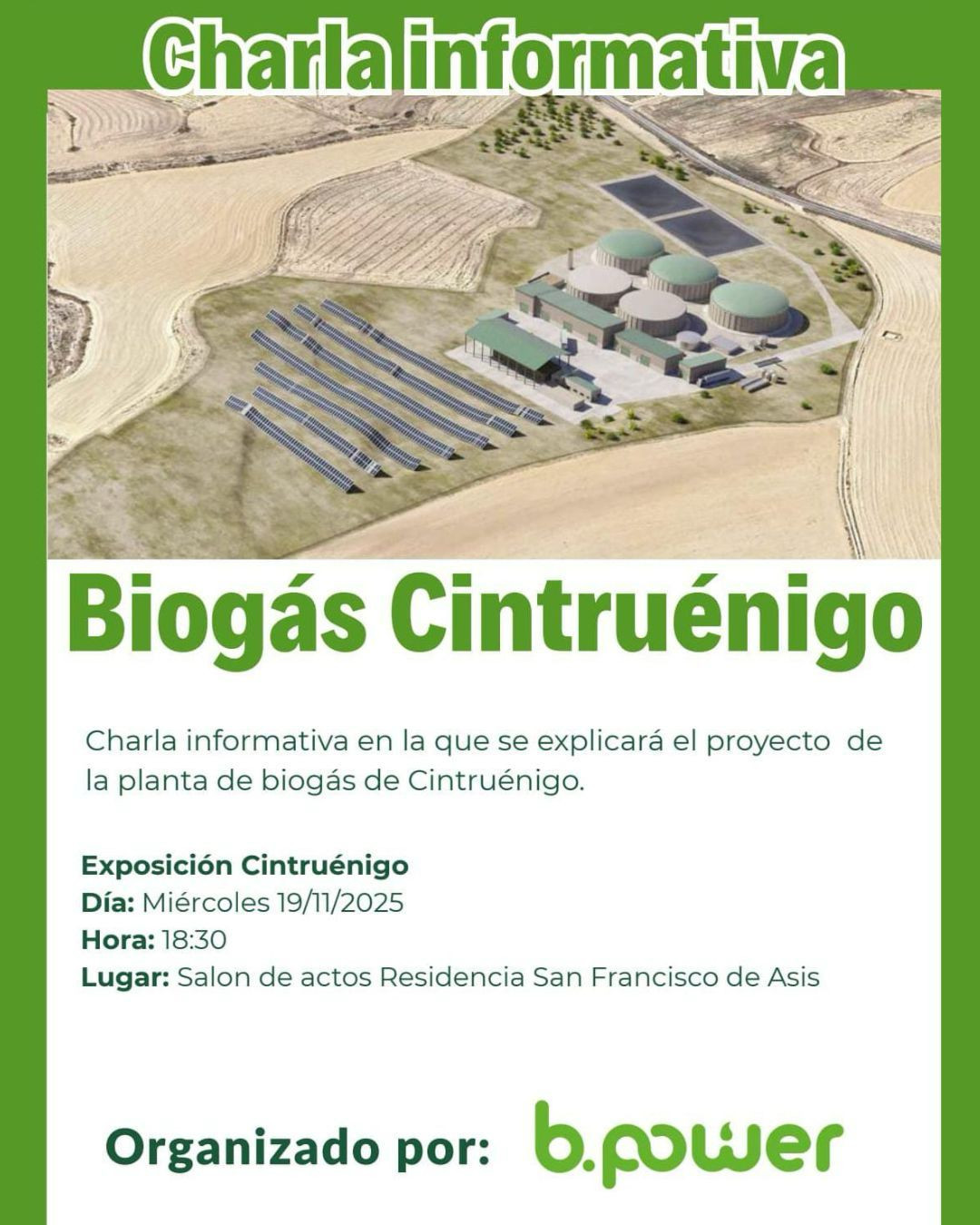 Charla informativa

Biogás Cintruénigo

Charla informativa en la que se explicará el proyecto de la planta de biogás de Cintruénigo.

Exposición Cintruénigo
Día: Miércoles 19/11/2025
Hora: 18:30
Lugar: Salon de actos Residencia San Francisco de Asis

Organizado por: b.power